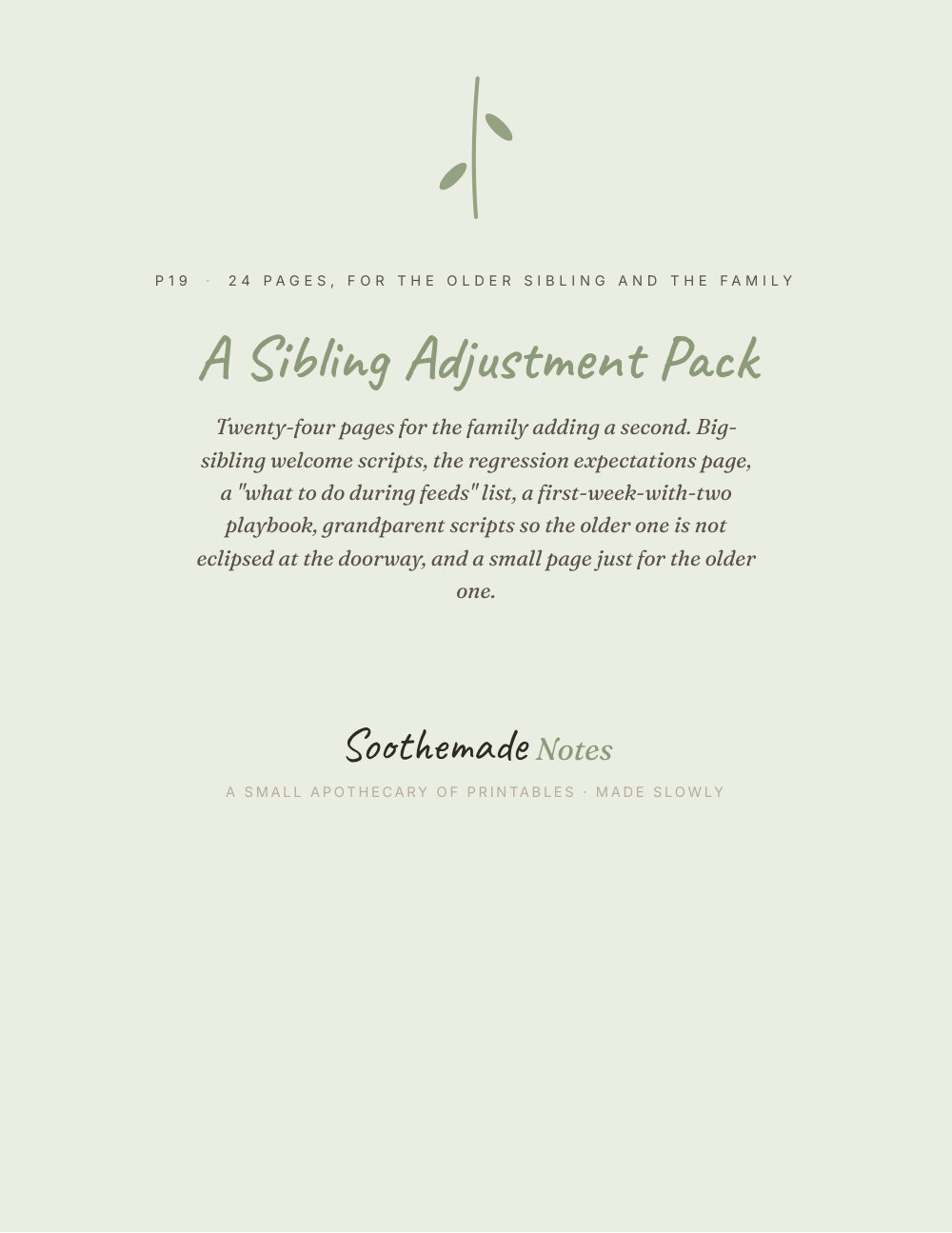 P19 · 24 PAGES, FOR THE OLDER SIBLING AND THE FAMILY

A Sibling Adjustment Pack

Twenty-four pages for the family adding a second. Big-sibling welcome scripts, the regression expectations page, a "what to do during feeds" list, a first-week-with-two playbook, grandparent scripts so the older one is not eclipsed at the doorway, and a small page just for the older one.

Soothemade Notes

A SMALL APOTHECARY OF PRINTABLES · MADE SLOWLY